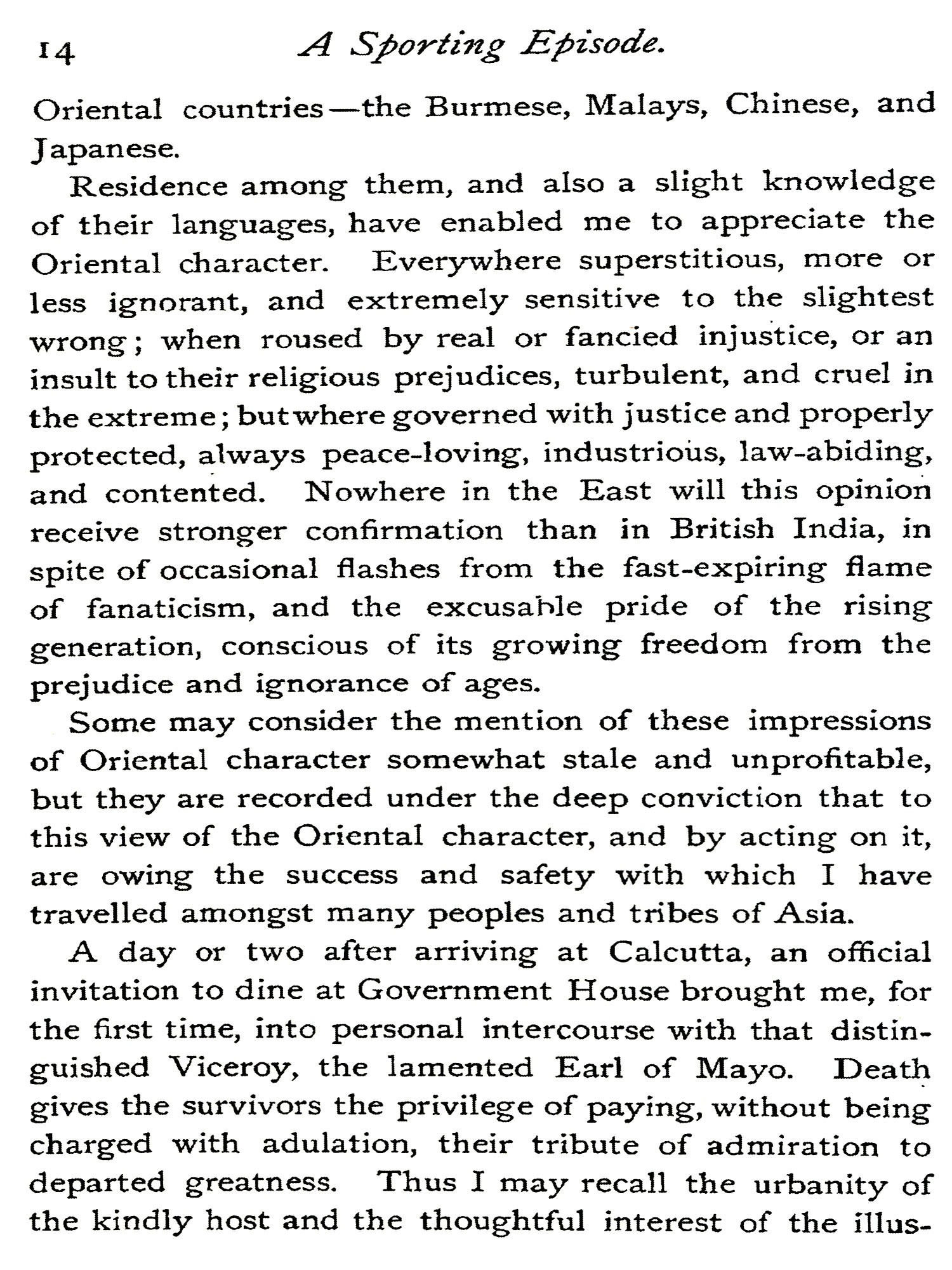 14 A Sporting Episode.

Oriental countries—the Burmese, Malays, Chinese, and Japanese.

Residence among them, and also a slight knowledge of their languages, have enabled me to appreciate the Oriental character. Everywhere superstitious, more or less ignorant, and extremely sensitive to the slightest wrong; when roused by real or fancied injustice, or an insult to their religious prejudices, turbulent, and cruel in the extreme; but where governed with justice and properly protected, always peace-loving, industrious, law-abiding, and contented. Nowhere in the East will this opinion receive stronger confirmation than in British India, in spite of occasional flashes from the fast-expiring flame of fanaticism, and the excusable pride of the rising generation, conscious of its growing freedom from the prejudice and ignorance of ages.

Some may consider the mention of these impressions of Oriental character somewhat stale and unprofitable, but they are recorded under the deep conviction that to this view of the Oriental character, and by acting on it, are owing the success and safety with which I have travelled amongst many peoples and tribes of Asia.

A day or two after arriving at Calcutta, an official invitation to dine at Government House brought me, for the first time, into personal intercourse with that distinguished Viceroy, the lamented Earl of Mayo. Death gives the survivors the privilege of paying, without being charged with adulation, their tribute of admiration to departed greatness. Thus I may recall the urbanity of the kindly host and the thoughtful interest of the illus-